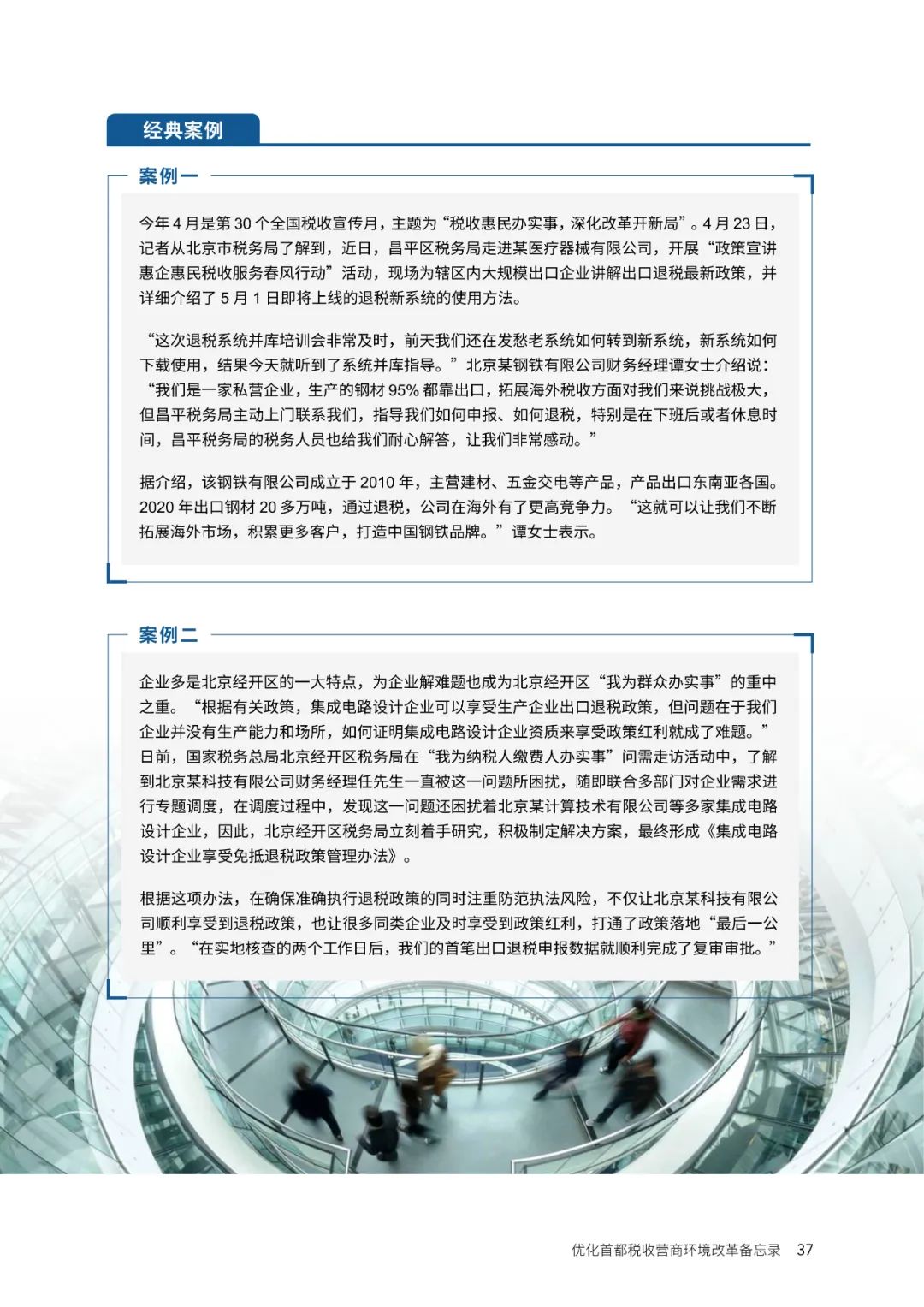 经典案例

案例一

今年 4 月是第 30 个全国税收宣传月，主题为“税收惠民办实事，深化改革开新局”。4 月 23 日，记者从北京市税务局了解到，近日，昌平区税务局走进某医疗器械有限公司，开展“政策宣讲惠企惠民税收服务春风行动”活动，现场为辖区内大规模出口企业讲解出口退税最新政策，并详细介绍了 5 月 1 日即将上线的退税新系统的使用方法。

“这次退税系统并库培训会非常及时，前天我们还在发愁老系统如何转到新系统，新系统如何下载使用，结果今天就听到了系统并库指导。”北京某钢铁有限公司财务经理谭女士介绍说：“我们是一家私营企业，生产的钢材 95% 都靠出口，拓展海外税收方面对我们来说挑战极大，但昌平税务局主动上门联系我们，指导我们如何申报、如何退税，特别是在下班后或者休息时间，昌平税务局的税务人员也给我们耐心解答，让我们非常感动。”

据介绍，该钢铁有限公司成立于 2010 年，主营建材、五金交电等产品，产品出口东南亚各国。2020 年出口钢材 20 多万吨，通过退税，公司在海外有了更高竞争力。“这就可以让我们不断拓展海外市场，积累更多客户，打造中国钢铁品牌。”谭女士表示。

案例二

企业多是北京经开区的一大特点，为企业解难题也成为北京经开区“我为群众办实事”的重中之重。“根据有关政策，集成电路设计企业可以享受生产企业出口退税政策，但问题在于我们企业并没有生产能力和场所，如何证明集成电路设计企业资质来享受政策红利就成了难题。”日前，国家税务总局北京经开区税务局在“我为纳税人缴费人办实事”问需走访活动中，了解到北京某科技有限公司财务经理任先生一直被这一问题所困扰，随即联合多部门对企业需求进行专题调度，在调度过程中，发现这一问题还困扰着北京某计算技术有限公司等多家集成电路设计企业，因此，北京经开区税务局立刻着手研究，积极制定解决方案，最终形成《集成电路设计企业享受免抵退税政策管理办法》。

根据这项办法，在确保准确执行退税政策的同时注重防范执法风险，不仅让北京某科技有限公司顺利享受到退税政策，也让很多同类企业及时享受到政策红利，打通了政策落地“最后一公里”。“在实地核查的两个工作日后，我们的首笔出口退税申报数据就顺利完成了复审审批。”

优化首都税收营商环境改革备忘录 37